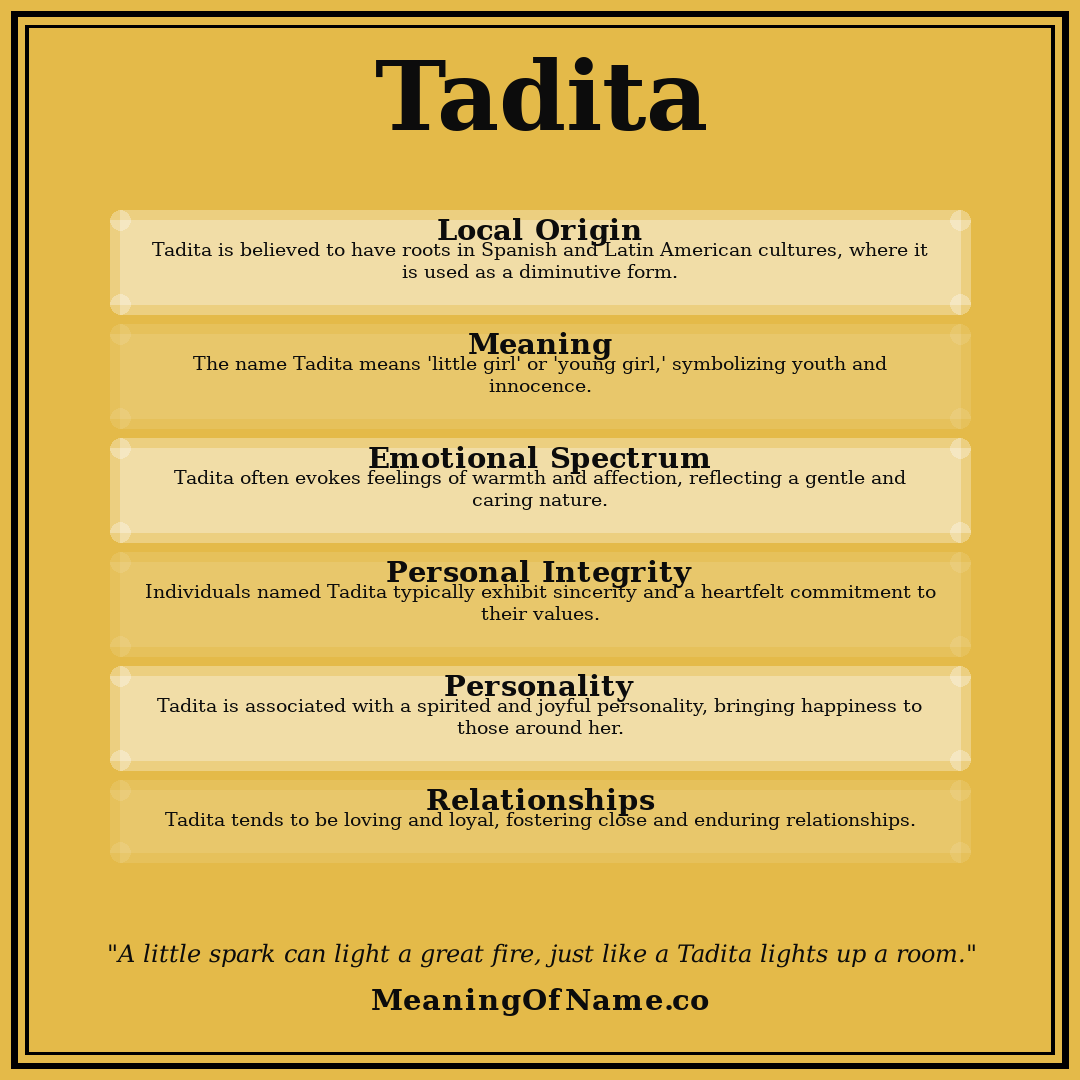 Tadita

Local Origin
Tadita is believed to have roots in Spanish and Latin American cultures, where it is used as a diminutive form.

Meaning
The name Tadita means 'little girl' or 'young girl,' symbolizing youth and innocence.

Emotional Spectrum
Tadita often evokes feelings of warmth and affection, reflecting a gentle and caring nature.

Personal Integrity
Individuals named Tadita typically exhibit sincerity and a heartfelt commitment to their values.

Personality
Tadita is associated with a spirited and joyful personality, bringing happiness to those around her.

Relationships
Tadita tends to be loving and loyal, fostering close and enduring relationships.

"A little spark can light a great fire, just like a Tadita lights up a room."

MeaningOfName.co